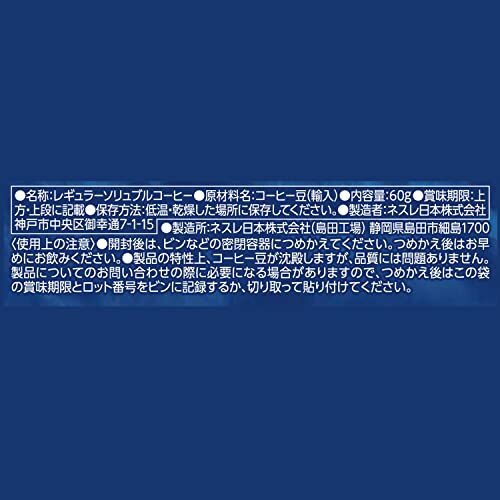 ●名称:レギュラーソリュブルコーヒー●原材料名:コーヒー豆(輸入)●内容量:60g●賞味期限:上方・上段に記載●保存方法:低温・乾燥した場所に保存してください。●製造者:ネスレ日本株式会社 神戸市中央区御幸通7-1-15 ●製造所:ネスレ日本株式会社(島田工場) 静岡県島田市細島1700

〈使用上の注意〉●開封後は、ビンなどの密閉容器につめかえてください。つめかえ後はお早めにお飲みください。●製品の特性上、コーヒー豆が沈殿しますが、品質には問題ありません。製品についてのお問い合わせの際に必要になる場合がありますので、つめかえ後はこの袋の賞味期限とロット番号をビンに記録するか、切り取って貼り付けてください。